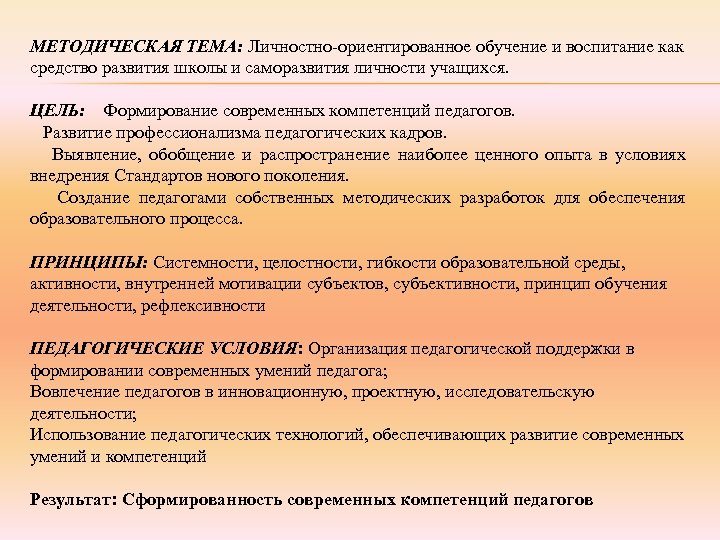 МЕТОДИЧЕСКАЯ ТЕМА: Личностно-ориентированное обучение и воспитание как средство развития школы и саморазвития личности учащихся.

ЦЕЛЬ: Формирование современных компетенций педагогов.
Развитие профессионализма педагогических кадров.
Выявление, обобщение и распространение наиболее ценного опыта в условиях внедрения Стандартов нового поколения.
Создание педагогами собственных методических разработок для обеспечения образовательного процесса.

ПРИНЦИПЫ: Системности, целостности, гибкости образовательной среды, активности, внутренней мотивации субъектов, субъективности, принцип обучения деятельности, рефлексивности

ПЕДАГОГИЧЕСКИЕ УСЛОВИЯ: Организация педагогической поддержки в формировании современных умений педагога;
Вовлечение педагогов в инновационную, проектную, исследовательскую деятельности;
Использование педагогических технологий, обеспечивающих развитие современных умений и компетенций

Результат: Сформированность современных компетенций педагогов